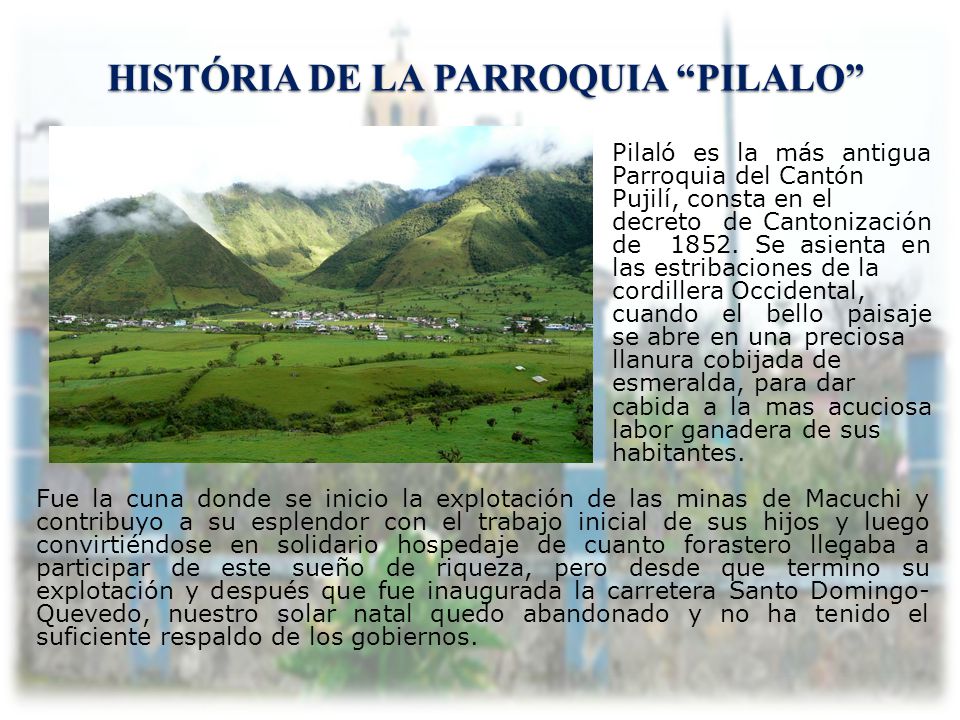 HISTÓRIA DE LA PARROQUIA “PILALO”

Pilaló es la más antigua Parroquia del Cantón Pujilí, consta en el decreto de Cantonización de 1852. Se asienta en las estribaciones de la cordillera Occidental, cuando el bello paisaje se abre en una preciosa llanura cobijada de esmeralda, para dar cabida a la mas acuciosa labor ganadera de sus habitantes.

Fue la cuna donde se inicio la explotación de las minas de Macuchi y contribuyo a su esplendor con el trabajo inicial de sus hijos y luego convirtiéndose en solidario hospedaje de cuanto forastero llegaba a participar de este sueño de riqueza, pero desde que termino su explotación y después que fue inaugurada la carretera Santo Domingo-Quevedo, nuestro solar natal quedo abandonado y no ha tenido el suficiente respaldo de los gobiernos.